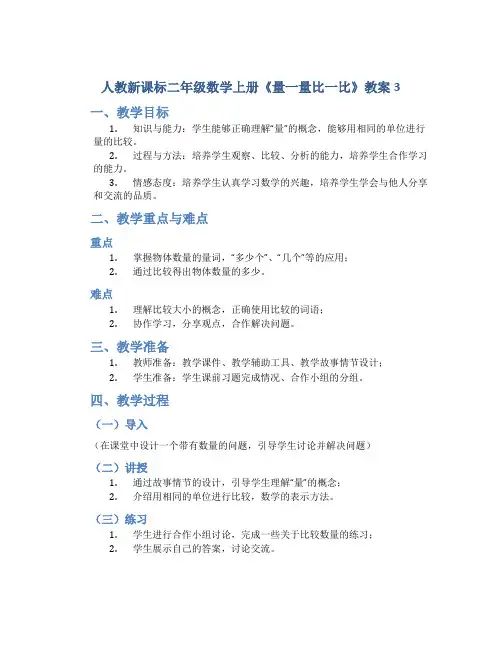 人教新课标二年级数学上册《量一量比一比》教案 3

一、教学目标

1. 知识与能力：学生能够正确理解“量”的概念，能够用相同的单位进行量的比较。

2. 过程与方法：培养学生观察、比较、分析的能力，培养学生合作学习的能力。

3. 情感态度：培养学生认真学习数学的兴趣，培养学生学会与他人分享和交流的品质。

二、教学重点与难点

重点

1. 掌握物体数量的量词，“多少个”、“几个”等的应用；
2. 通过比较得出物体数量的多少。

难点

1. 理解比较大小的概念，正确使用比较的词语；
2. 协作学习，分享观点，合作解决问题。

三、教学准备

1. 教师准备：教学课件、教学辅助工具、教学故事情节设计；
2. 学生准备：学生课前习题完成情况、合作小组的分组。

四、教学过程

（一）导入

（在课堂中设计一个带有数量的问题，引导学生讨论并解决问题）

（二）讲授

1. 通过故事情节的设计，引导学生理解“量”的概念；
2. 介绍用相同的单位进行比较，数学的表示方法。

（三）练习

1. 学生进行合作小组讨论，完成一些关于比较数量的练习；
2. 学生展示自己的答案，讨论交流。